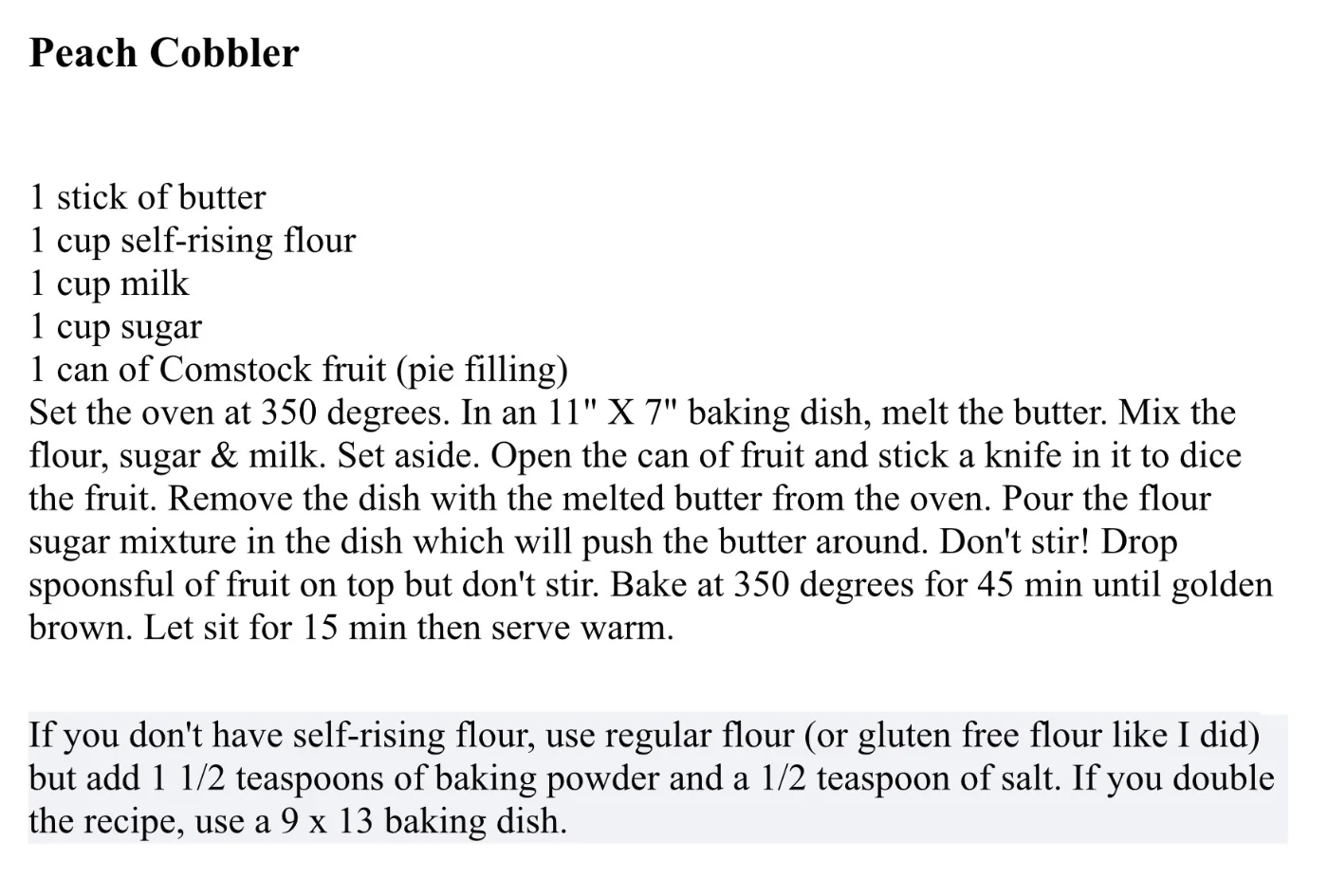 Peach Cobbler

1 stick of butter
1 cup self-rising flour
1 cup milk
1 cup sugar
1 can of Comstock fruit (pie filling)

Set the oven at 350 degrees. In an 11" X 7" baking dish, melt the butter. Mix the flour, sugar & milk. Set aside. Open the can of fruit and stick a knife in it to dice the fruit. Remove the dish with the melted butter from the oven. Pour the flour sugar mixture in the dish which will push the butter around. Don't stir! Drop spoonsful of fruit on top but don't stir. Bake at 350 degrees for 45 min until golden brown. Let sit for 15 min then serve warm.

If you don't have self-rising flour, use regular flour (or gluten free flour like I did) but add 1 1/2 teaspoons of baking powder and a 1/2 teaspoon of salt. If you double the recipe, use a 9 x 13 baking dish.